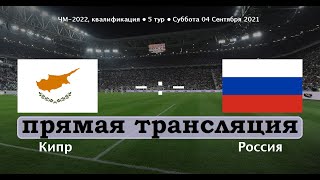 ЧМ-2022, квалификация • 5 тур • Суббота 04 Сентября 2021

прямая трансляция

Кипр

Россия